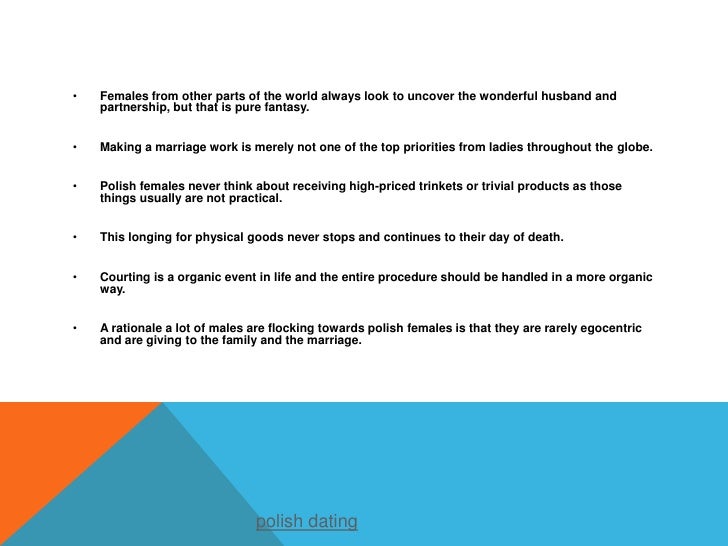 • Females from other parts of the world always look to uncover the wonderful husband and partnership, but that is pure fantasy.

• Making a marriage work is merely not one of the top priorities from ladies throughout the globe.

• Polish females never think about receiving high-priced trinkets or trivial products as those things usually are not practical.

• This longing for physical goods never stops and continues to their day of death.

• Courting is a organic event in life and the entire procedure should be handled in a more organic way.

• A rationale a lot of males are flocking towards polish females is that they are rarely egocentric and are giving to the family and the marriage.

polish dating